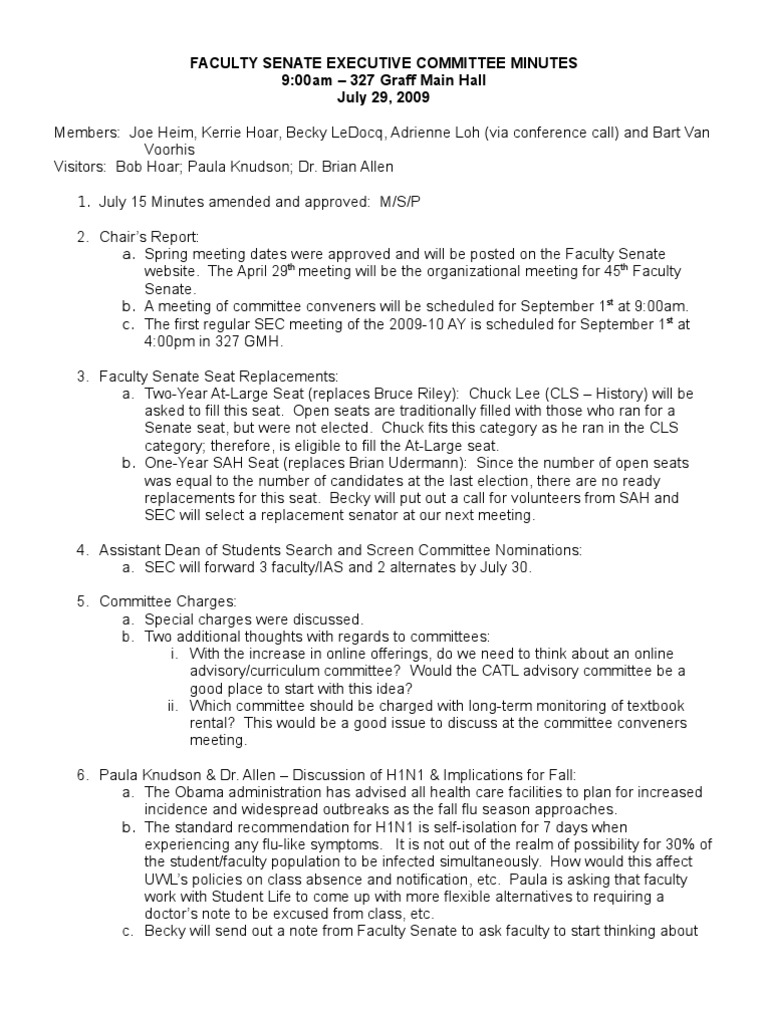 FACULTY SENATE EXECUTIVE COMMITTEE MINUTES
9:00am – 327 Graff Main Hall
July 29, 2009

Members: Joe Heim, Kerrie Hoar, Becky LeDocq, Adrienne Loh (via conference call) and Bart Van Voorhis
Visitors: Bob Hoar; Paula Knudson; Dr. Brian Allen

1. July 15 Minutes amended and approved: M/S/P

2. Chair's Report:
a. Spring meeting dates were approved and will be posted on the Faculty Senate website. The April 29$^{th}$ meeting will be the organizational meeting for 45$^{th}$ Faculty Senate.
b. A meeting of committee conveners will be scheduled for September 1$^{st}$ at 9:00am.
c. The first regular SEC meeting of the 2009-10 AY is scheduled for September 1$^{st}$ at 4:00pm in 327 GMH.

3. Faculty Senate Seat Replacements:
a. Two-Year At-Large Seat (replaces Bruce Riley): Chuck Lee (CLS – History) will be asked to fill this seat. Open seats are traditionally filled with those who ran for a Senate seat, but were not elected. Chuck fits this category as he ran in the CLS category; therefore, is eligible to fill the At-Large seat.
b. One-Year SAH Seat (replaces Brian Udermann): Since the number of open seats was equal to the number of candidates at the last election, there are no ready replacements for this seat. Becky will put out a call for volunteers from SAH and SEC will select a replacement senator at our next meeting.

4. Assistant Dean of Students Search and Screen Committee Nominations:
a. SEC will forward 3 faculty/IAS and 2 alternates by July 30.

5. Committee Charges:
a. Special charges were discussed.
b. Two additional thoughts with regards to committees:
i. With the increase in online offerings, do we need to think about an online advisory/curriculum committee? Would the CATL advisory committee be a good place to start with this idea?
ii. Which committee should be charged with long-term monitoring of textbook rental? This would be a good issue to discuss at the committee conveners meeting.

6. Paula Knudson & Dr. Allen – Discussion of H1N1 & Implications for Fall:
a. The Obama administration has advised all health care facilities to plan for increased incidence and widespread outbreaks as the fall flu season approaches.
b. The standard recommendation for H1N1 is self-isolation for 7 days when experiencing any flu-like symptoms. It is not out of the realm of possibility for 30% of the student/faculty population to be infected simultaneously. How would this affect UWL's policies on class absence and notification, etc. Paula is asking that faculty work with Student Life to come up with more flexible alternatives to requiring a doctor's note to be excused from class, etc.
c. Becky will send out a note from Faculty Senate to ask faculty to start thinking about